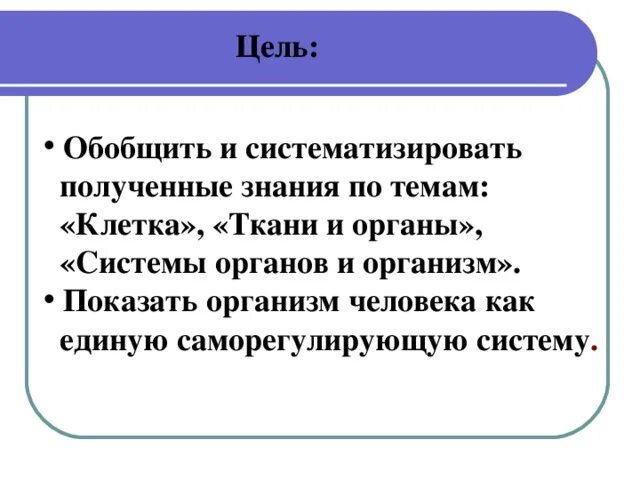 Цель:

• Обобщить и систематизировать полученные знания по темам: «Клетка», «Ткани и органы», «Системы органов и организм».
• Показать организм человека как единую саморегулирующую систему.